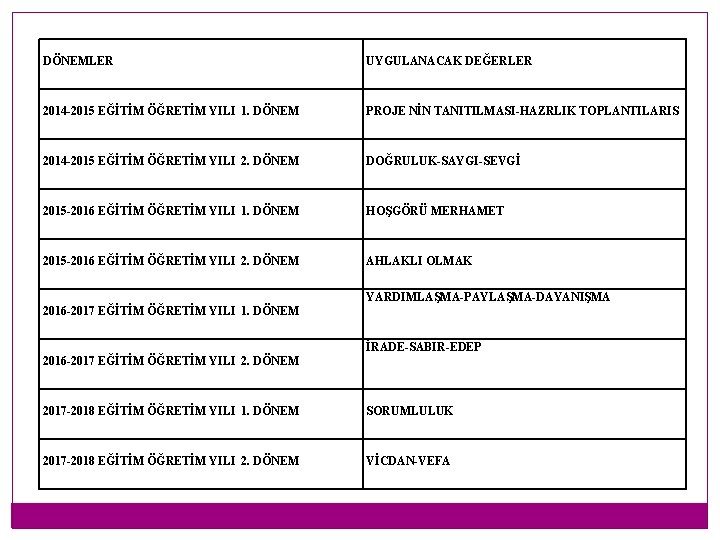 | DÖNEMLER | UYGULANACAK DEĞERLER |
|---|---|
| 2014-2015 EĞİTİM ÖĞRETİM YILI 1. DÖNEM | PROJE NİN TANITILMASI-HAZRLIK TOPLANTILARIS |
| 2014-2015 EĞİTİM ÖĞRETİM YILI 2. DÖNEM | DOĞRULUK-SAYGI-SEVGİ |
| 2015-2016 EĞİTİM ÖĞRETİM YILI 1. DÖNEM | HOŞGÖRÜ MERHAMET |
| 2015-2016 EĞİTİM ÖĞRETİM YILI 2. DÖNEM | AHLAKLI OLMAK |
| 2016-2017 EĞİTİM ÖĞRETİM YILI 1. DÖNEM | YARDIMLAŞMA-PAYLAŞMA-DAYANIŞMA |
| 2016-2017 EĞİTİM ÖĞRETİM YILI 2. DÖNEM | İRADE-SABIR-EDEP |
| 2017-2018 EĞİTİM ÖĞRETİM YILI 1. DÖNEM | SORUMLULUK |
| 2017-2018 EĞİTİM ÖĞRETİM YILI 2. DÖNEM | VİCDAN-VEFA |